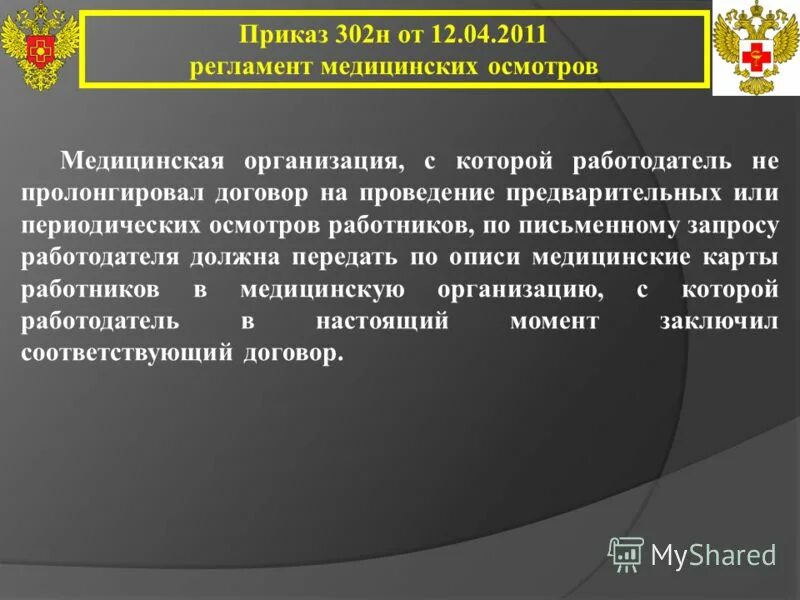 Приказ 302н от 12.04.2011
регламент медицинских осмотров

Медицинская организация, с которой работодатель не пролонгировал договор на проведение предварительных или периодических осмотров работников, по письменному запросу работодателя должна передать по описи медицинские карты работников в медицинскую организацию, с которой работодатель в настоящий момент заключил соответствующий договор.

MyShared